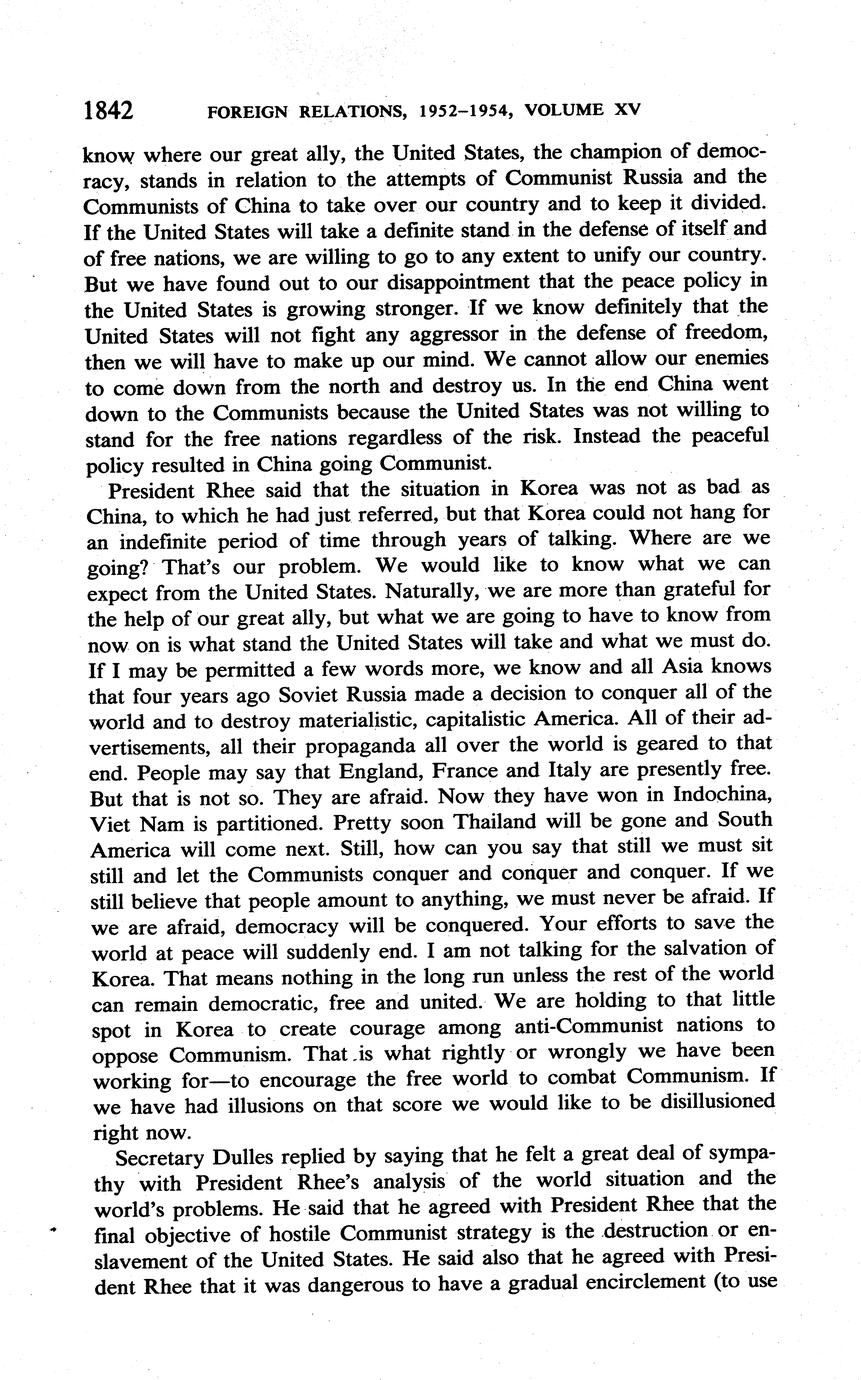 1842 FOREIGN RELATIONS, 1952–1954, VOLUME XV

know where our great ally, the United States, the champion of democracy, stands in relation to the attempts of Communist Russia and the Communists of China to take over our country and to keep it divided. If the United States will take a definite stand in the defense of itself and of free nations, we are willing to go to any extent to unify our country. But we have found out to our disappointment that the peace policy in the United States is growing stronger. If we know definitely that the United States will not fight any aggressor in the defense of freedom, then we will have to make up our mind. We cannot allow our enemies to come down from the north and destroy us. In the end China went down to the Communists because the United States was not willing to stand for the free nations regardless of the risk. Instead the peaceful policy resulted in China going Communist.

President Rhee said that the situation in Korea was not as bad as China, to which he had just referred, but that Korea could not hang for an indefinite period of time through years of talking. Where are we going? That's our problem. We would like to know what we can expect from the United States. Naturally, we are more than grateful for the help of our great ally, but what we are going to have to know from now on is what stand the United States will take and what we must do. If I may be permitted a few words more, we know and all Asia knows that four years ago Soviet Russia made a decision to conquer all of the world and to destroy materialistic, capitalistic America. All of their advertisements, all their propaganda all over the world is geared to that end. People may say that England, France and Italy are presently free. But that is not so. They are afraid. Now they have won in Indochina, Viet Nam is partitioned. Pretty soon Thailand will be gone and South America will come next. Still, how can you say that still we must sit still and let the Communists conquer and conquer and conquer. If we still believe that people amount to anything, we must never be afraid. If we are afraid, democracy will be conquered. Your efforts to save the world at peace will suddenly end. I am not talking for the salvation of Korea. That means nothing in the long run unless the rest of the world can remain democratic, free and united. We are holding to that little spot in Korea to create courage among anti-Communist nations to oppose Communism. That is what rightly or wrongly we have been working for—to encourage the free world to combat Communism. If we have had illusions on that score we would like to be disillusioned right now.

Secretary Dulles replied by saying that he felt a great deal of sympathy with President Rhee's analysis of the world situation and the world's problems. He said that he agreed with President Rhee that the final objective of hostile Communist strategy is the destruction or enslavement of the United States. He said also that he agreed with President Rhee that it was dangerous to have a gradual encirclement (to use